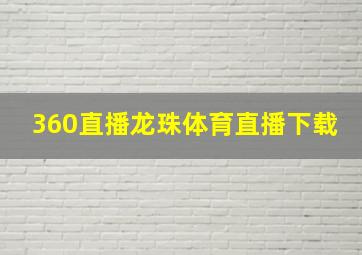 360直播龙珠体育直播下载